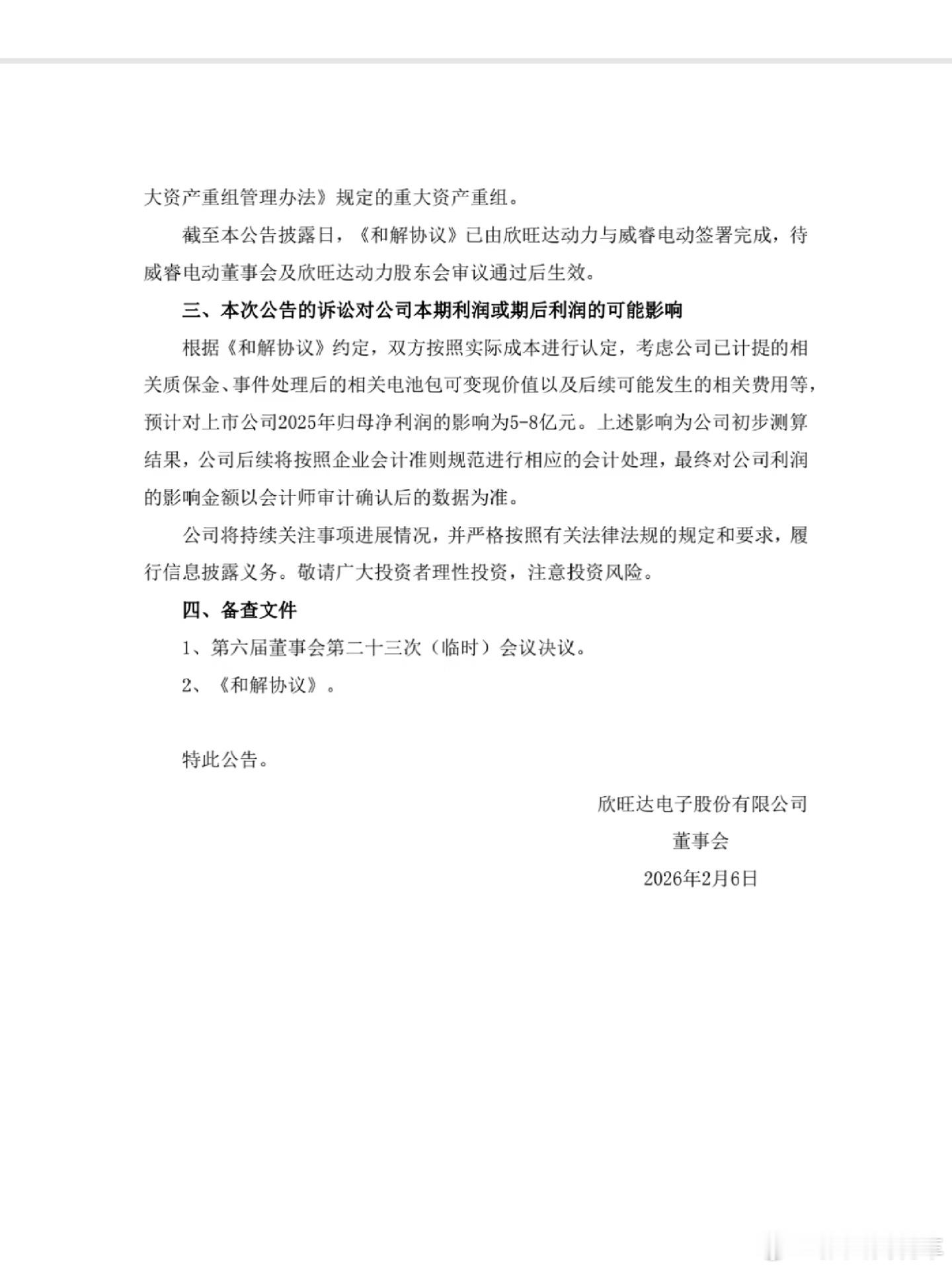 大资产重组管理办法》规定的重大资产重组。

截至本公告披露日，《和解协议》已由欣旺达动力与威睿电动签署完成，待威睿电动董事会及欣旺达动力股东会审议通过后生效。

三、本次公告的诉讼对公司本期利润或期后利润的可能影响

根据《和解协议》约定，双方按照实际成本进行认定，考虑公司已计提的相关质保金、事件处理后的相关电池包可变现价值以及后续可能发生的相关费用等，预计对上市公司2025年归母净利润的影响为5-8亿元。上述影响为公司初步测算结果，公司后续将按照企业会计准则规范进行相应的会计处理，最终对公司利润的影响金额以会计师审计确认后的数据为准。

公司将持续关注事项进展情况，并严格按照有关法律法规的规定和要求，履行信息披露义务。敬请广大投资者理性投资，注意投资风险。

四、备查文件

1、第六届董事会第二十三次（临时）会议决议。

2、《和解协议》。

特此公告。

欣旺达电子股份有限公司

董事会

2026年2月6日